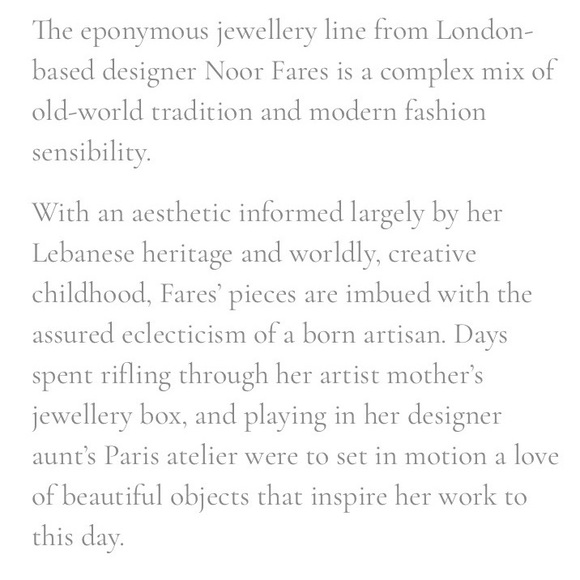 The eponymous jewellery line from London-based designer Noor Fares is a complex mix of old-world tradition and modern fashion sensibility.

With an aesthetic informed largely by her Lebanese heritage and worldly, creative childhood, Fares' pieces are imbued with the assured eclecticism of a born artisan. Days spent rifling through her artist mother's jewellery box, and playing in her designer aunt's Paris atelier were to set in motion a love of beautiful objects that inspire her work to this day.